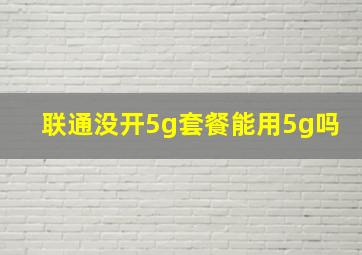 联通没开5g套餐能用5g吗